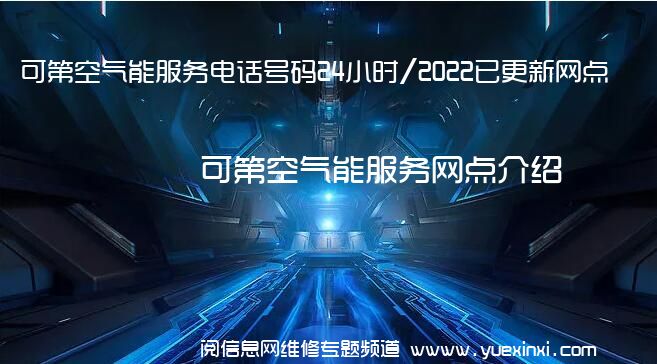 可第空气能服务电话号码24小时/2022已更新网点

可第空气能服务网点介绍

阅信息网维修专题频道 www.yuexinxi.com